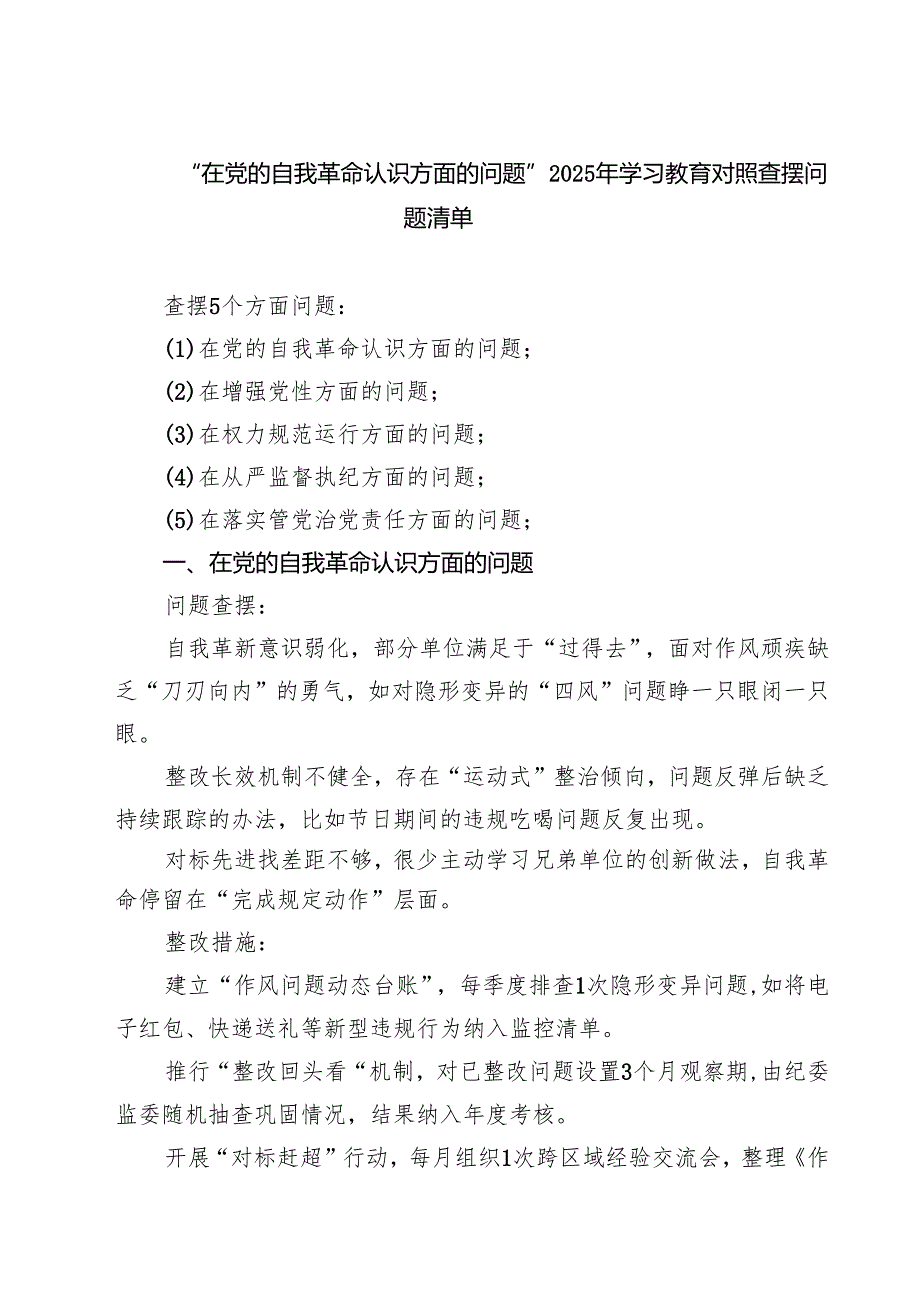 “在党的自我革命认识方面的问题”2025年学习教育对照查摆问题清单

查摆5个方面问题：

(1)在党的自我革命认识方面的问题；

(2)在增强党性方面的问题；

(3)在权力规范运行方面的问题；

(4)在从严监督执纪方面的问题；

(5)在落实管党治党责任方面的问题；

一、在党的自我革命认识方面的问题

问题查摆：

自我革新意识弱化，部分单位满足于“过得去”，面对作风顽疾缺乏“刀刃向内”的勇气，如对隐形变异的“四风”问题睁一只眼闭一只眼。

整改长效机制不健全，存在“运动式”整治倾向，问题反弹后缺乏持续跟踪的办法，比如节日期间的违规吃喝问题反复出现。

对标先进找差距不够，很少主动学习兄弟单位的创新做法，自我革命停留在“完成规定动作”层面。

整改措施：

建立“作风问题动态台账”，每季度排查1次隐形变异问题，如将电子红包、快递送礼等新型违规行为纳入监控清单。

推行“整改回头看“机制，对已整改问题设置3个月观察期，由纪委监委随机抽查巩固情况，结果纳入年度考核。

开展“对标赶超”行动，每月组织1次跨区域经验交流会，整理《作